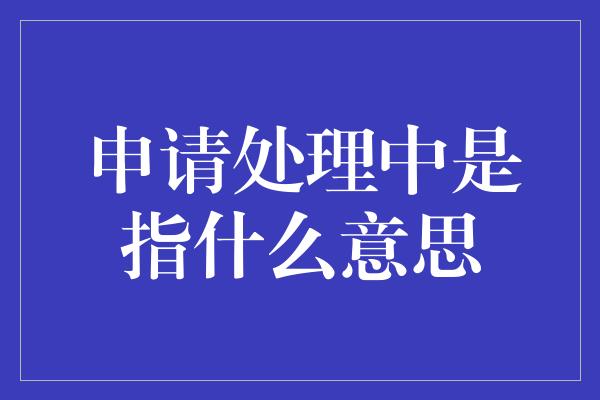 申请处理中是指什么意思